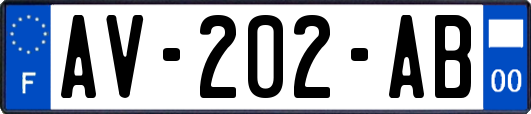 F

AV-202-AB

00